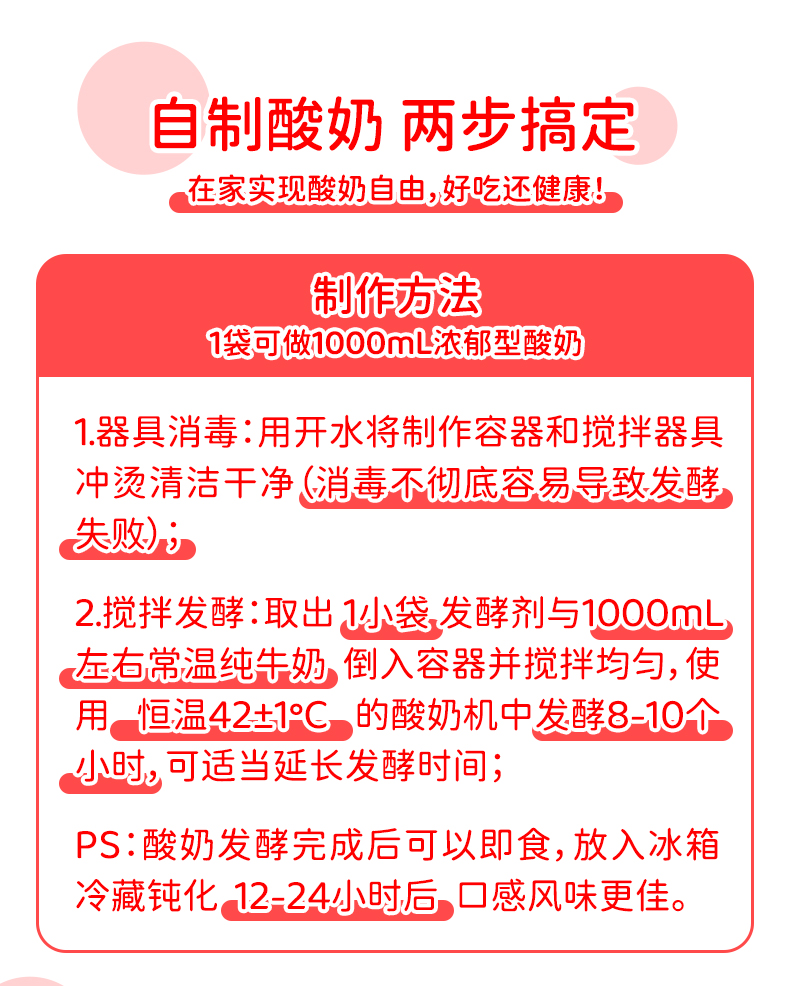 自制酸奶 两步搞定

在家实现酸奶自由，好吃还健康！

制作方法

1袋可做1000mL浓郁型酸奶

1.器具消毒：用开水将制作容器和搅拌器具冲烫清洁干净（消毒不彻底容易导致发酵失败）；

2.搅拌发酵：取出1小袋发酵剂与1000mL左右常温纯牛奶倒入容器并搅拌均匀，使用恒温42±1°C的酸奶机中发酵8-10个小时，可适当延长发酵时间；

PS：酸奶发酵完成后可以即食，放入冰箱冷藏钝化12-24小时后口感风味更佳。